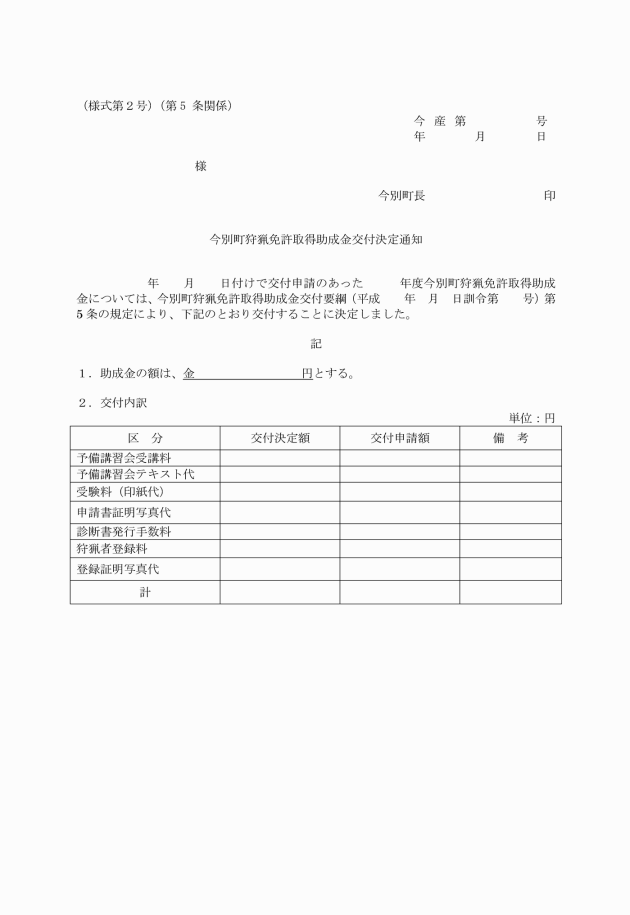 （様式第２号）（第５ 条関係）

今 産 第　　　　号
年　　月　　日

様

今別町長　　　　　　　印

今別町狩猟免許取得助成金交付決定通知

年　　月　　日付けで交付申請のあった　　年度今別町狩猟免許取得助成金については、今別町狩猟免許取得助成金交付要綱（平成　　年　月　日訓令第　　号）第５条の規定により、下記のとおり交付することに決定しました。

記

１．助成金の額は、金　　　　　　　円とする。

２．交付内訳

単位：円

| 区　分 | 交付決定額 | 交付申請額 | 備　考 |
|---|---|---|---|
| 予備講習会受講料 | | | |
| 予備講習会テキスト代 | | | |
| 受験料（印紙代） | | | |
| 申請書証明写真代 | | | |
| 診断書発行手数料 | | | |
| 狩猟者登録料 | | | |
| 登録証明写真代 | | | |
| 計 | | | |